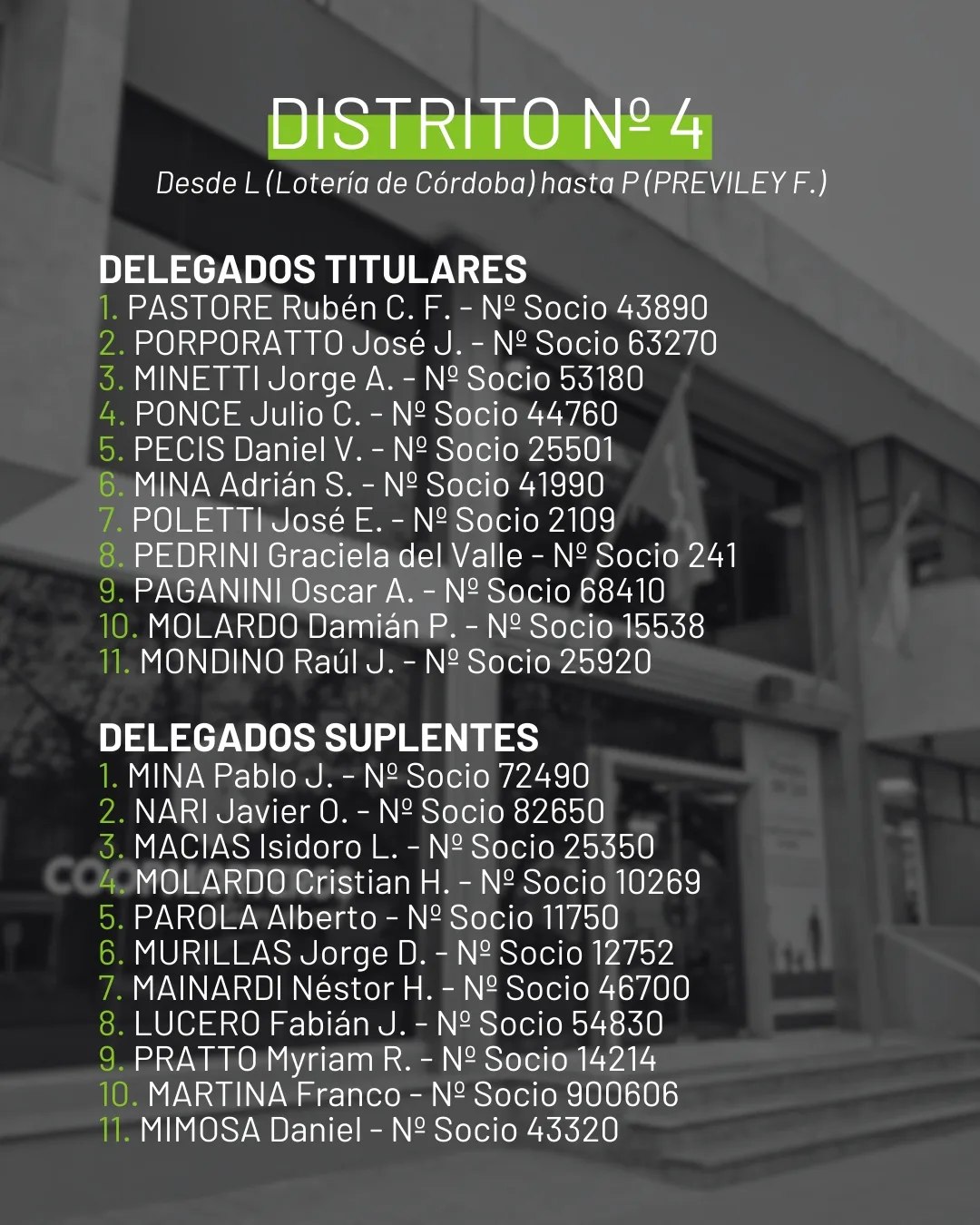 DISTRITO Nº 4
Desde L (Lotería de Córdoba) hasta P (PREVILEY F.)

DELEGADOS TITULARES
1. PASTORE Rubén C. F. - Nº Socio 43890
2. PORPORATTO José J. - Nº Socio 63270
3. MINETTI Jorge A. - Nº Socio 53180
4. PONCE Julio C. - Nº Socio 44760
5. PECIS Daniel V. - Nº Socio 25501
6. MINA Adrián S. - Nº Socio 41990
7. POLETTI José E. - Nº Socio 2109
8. PEDRINI Graciela del Valle - Nº Socio 241
9. PAGANINI Oscar A. - Nº Socio 68410
10. MOLARDO Damián P. - Nº Socio 15538
11. MONDINO Raúl J. - Nº Socio 25920

DELEGADOS SUPLENTES
1. MINA Pablo J. - Nº Socio 72490
2. NARI Javier O. - Nº Socio 82650
3. MACIAS Isidoro L. - Nº Socio 25350
4. MOLARDO Cristian H. - Nº Socio 10269
5. PAROLA Alberto - Nº Socio 11750
6. MURILLAS Jorge D. - Nº Socio 12752
7. MAINARDI Néstor H. - Nº Socio 46700
8. LUCERO Fabián J. - Nº Socio 54830
9. PRATTO Myriam R. - Nº Socio 14214
10. MARTINA Franco - Nº Socio 900606
11. MIMOSA Daniel - Nº Socio 43320